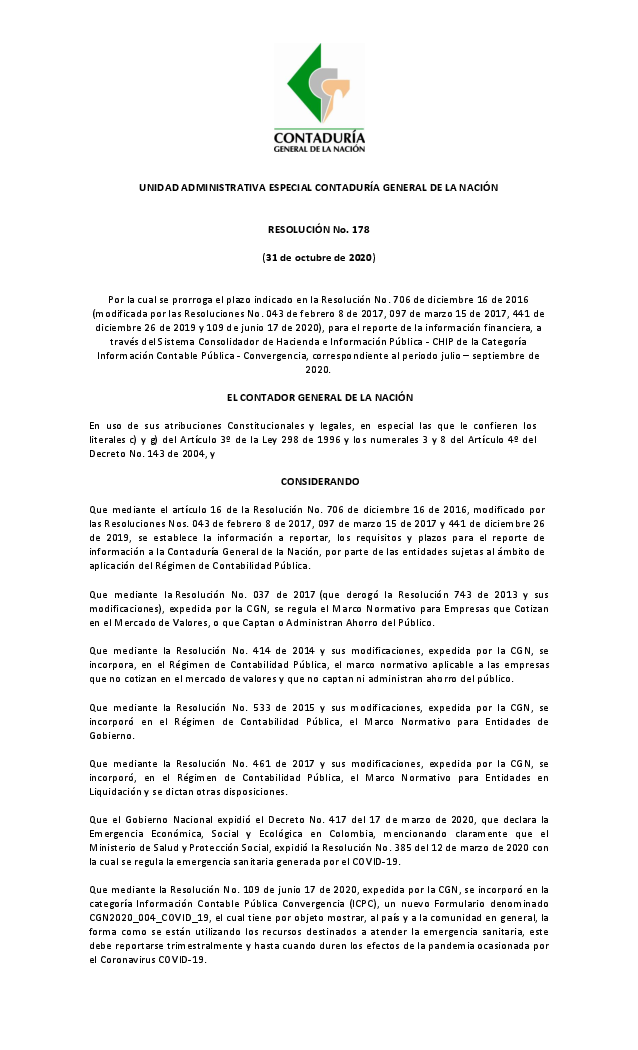 CONTADURÍA
GENERAL DE LA NACIÓN

UNIDAD ADMINISTRATIVA ESPECIAL CONTADURÍA GENERAL DE LA NACIÓN

RESOLUCIÓN No. 178

(31 de octubre de 2020)

Por la cual se prorroga el plazo indicado en la Resolución No. 706 de diciembre 16 de 2016 (modificada por las Resoluciones No. 043 de febrero 8 de 2017, 097 de marzo 15 de 2017, 441 de diciembre 26 de 2019 y 109 de junio 17 de 2020), para el reporte de la información financiera, a través del Sistema Consolidador de Hacienda e Información Pública - CHIP de la Categoría Información Contable Pública - Convergencia, correspondiente al periodo julio – septiembre de 2020.

EL CONTADOR GENERAL DE LA NACIÓN

En uso de sus atribuciones Constitucionales y legales, en especial las que le confieren los literales c) y g) del Artículo 3º de la Ley 298 de 1996 y los numerales 3 y 8 del Artículo 4º del Decreto No. 143 de 2004, y

CONSIDERANDO

Que mediante el artículo 16 de la Resolución No. 706 de diciembre 16 de 2016, modificado por las Resoluciones Nos. 043 de febrero 8 de 2017, 097 de marzo 15 de 2017 y 441 de diciembre 26 de 2019, se establece la información a reportar, los requisitos y plazos para el reporte de información a la Contaduría General de la Nación, por parte de las entidades sujetas al ámbito de aplicación del Régimen de Contabilidad Pública.

Que mediante la Resolución No. 037 de 2017 (que derogó la Resolución 743 de 2013 y sus modificaciones), expedida por la CGN, se regula el Marco Normativo para Empresas que Cotizan en el Mercado de Valores, o que Captan o Administran Ahorro del Público.

Que mediante la Resolución No. 414 de 2014 y sus modificaciones, expedida por la CGN, se incorpora, en el Régimen de Contabilidad Pública, el marco normativo aplicable a las empresas que no cotizan en el mercado de valores y que no captan ni administran ahorro del público.

Que mediante la Resolución No. 533 de 2015 y sus modificaciones, expedida por la CGN, se incorporó en el Régimen de Contabilidad Pública, el Marco Normativo para Entidades de Gobierno.

Que mediante la Resolución No. 461 de 2017 y sus modificaciones, expedida por la CGN, se incorporó, en el Régimen de Contabilidad Pública, el Marco Normativo para Entidades en Liquidación y se dictan otras disposiciones.

Que el Gobierno Nacional expidió el Decreto No. 417 del 17 de marzo de 2020, que declara la Emergencia Económica, Social y Ecológica en Colombia, mencionando claramente que el Ministerio de Salud y Protección Social, expidió la Resolución No. 385 del 12 de marzo de 2020 con la cual se regula la emergencia sanitaria generada por el COVID-19.

Que mediante la Resolución No. 109 de junio 17 de 2020, expedida por la CGN, se incorporó en la categoría Información Contable Pública Convergencia (ICPC), un nuevo Formulario denominado CGN2020_004_COVID_19, el cual tiene por objeto mostrar, al país y a la comunidad en general, la forma como se están utilizando los recursos destinados a atender la emergencia sanitaria, este debe reportarse trimestralmente y hasta cuando duren los efectos de la pandemia ocasionada por el Coronavirus COVID-19.